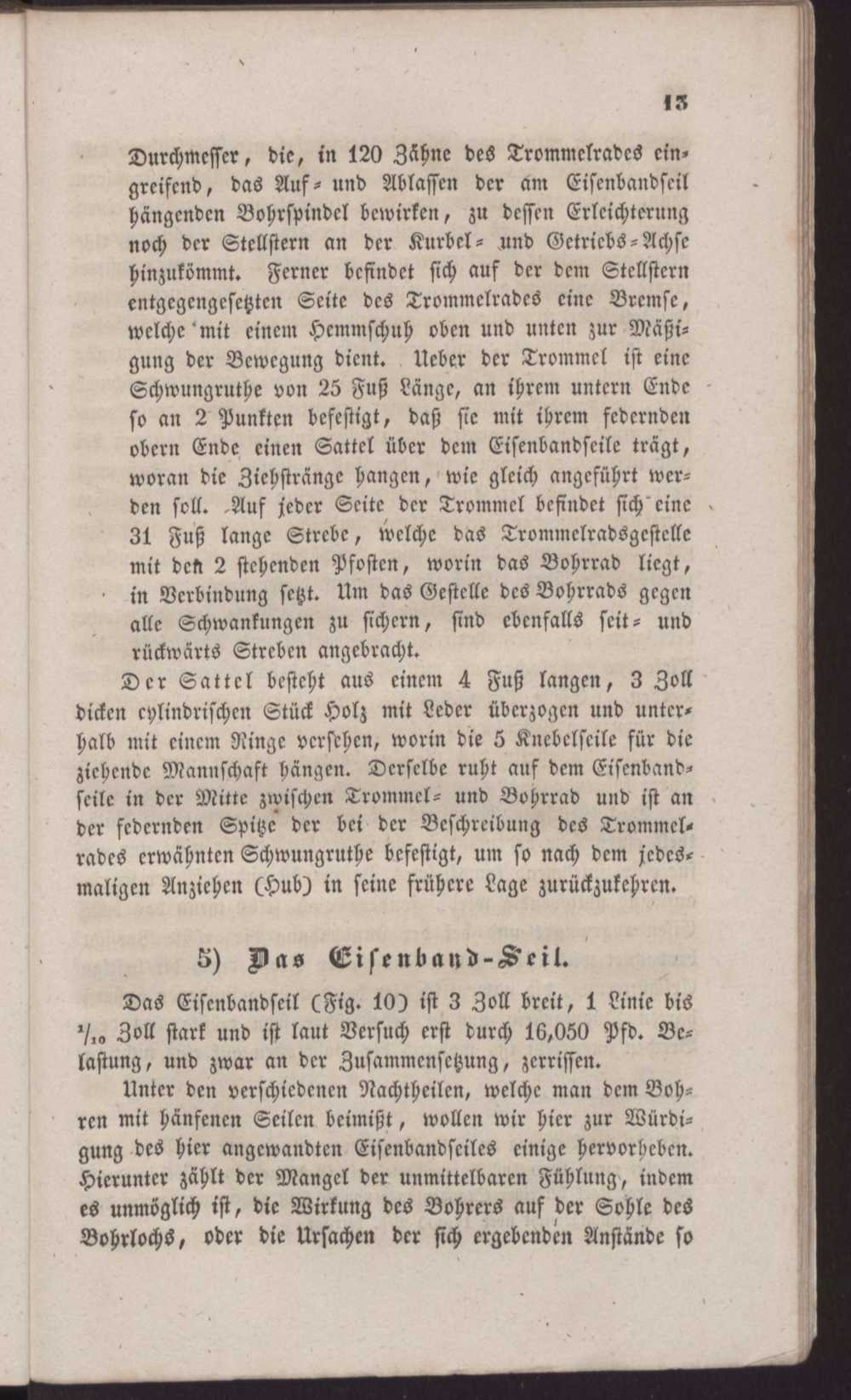 13

Durchmesser, die, in 120 Zähne des Trommelrades eingreifend, das Auf- und Ablassen der am Eisenbandseil hängenden Bohrspindel bewirken, zu dessen Erleichterung noch der Stellstern an der Kurbel- und Getriebs-Achse hinzukömmt. Ferner befindet sich auf der dem Stellstern entgegengesetzten Seite des Trommelrades eine Bremse, welche mit einem Hemmschuh oben und unten zur Mäßigung der Bewegung dient. Ueber der Trommel ist eine Schwungruthe von 25 Fuß Länge, an ihrem untern Ende so an 2 Punkten befestigt, daß sie mit ihrem federnden obern Ende einen Sattel über dem Eisenbandseile trägt, woran die Ziehstränge hangen, wie gleich angeführt werden soll. Auf jeder Seite der Trommel befindet sich eine 31 Fuß lange Strebe, welche das Trommelradsgestelle mit den 2 stehenden Pfosten, worin das Bohrrad liegt, in Verbindung setzt. Um das Gestelle des Bohrrads gegen alle Schwankungen zu sichern, sind ebenfalls seit- und rückwärts Streben angebracht.

Der Sattel besteht aus einem 4 Fuß langen, 3 Zoll dicken cylindrischen Stück Holz mit Leder überzogen und unterhalb mit einem Ringe versehen, worin die 5 Knebelseile für die ziehende Mannschaft hängen. Derselbe ruht auf dem Eisenbandseile in der Mitte zwischen Trommel- und Bohrrad und ist an der federnden Spitze der bei der Beschreibung des Trommelrades erwähnten Schwungruthe befestigt, um so nach dem jedesmaligen Anziehen (Hub) in seine frühere Lage zurückzukehren.

5) Das Eisenband-Seil.

Das Eisenbandseil (Fig. 10) ist 3 Zoll breit, 1 Linie bis $\frac{1}{10}$ Zoll stark und ist laut Versuch erst durch 16,050 Pfd. Belastung, und zwar an der Zusammensetzung, zerrissen.

Unter den verschiedenen Nachtheilen, welche man dem Bohren mit hänfenen Seilen beimißt, wollen wir hier zur Würdigung des hier angewandten Eisenbandseiles einige hervorheben. Hierunter zählt der Mangel der unmittelbaren Fühlung, indem es unmöglich ist, die Wirkung des Bohrers auf der Sohle des Bohrlochs, oder die Ursachen der sich ergebenden Anstände so